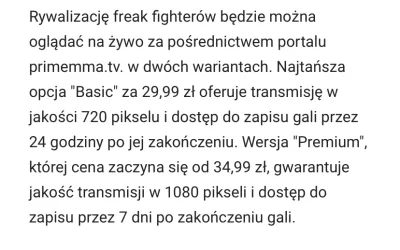 Rywalizację freak fighterów będzie można oglądać na żywo za pośrednictwem portalu primemma.tv. w dwóch wariantach. Najtańsza opcja "Basic" za 29,99 zł oferuje transmisję w jakości 720 pikselu i dostęp do zapisu gali przez 24 godziny po jej zakończeniu. Wersja "Premium", której cena zaczyna się od 34,99 zł, gwarantuje jakość transmisji w 1080 pikseli i dostęp do zapisu przez 7 dni po zakończeniu gali.